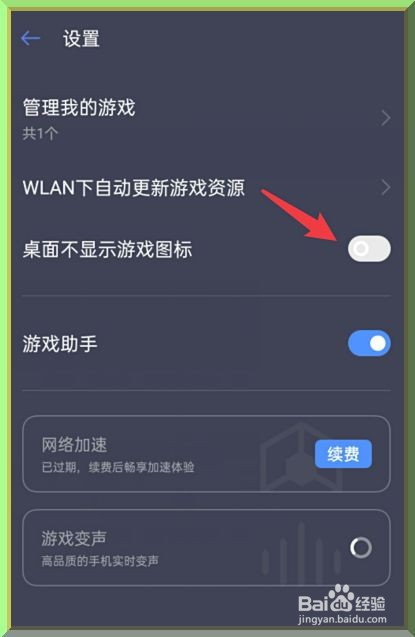 设置

管理我的游戏
共1个

WLAN下自动更新游戏资源

桌面不显示游戏图标

游戏助手

网络加速
已过期，续费后畅享加速体验
续费

游戏变声
高品质的手机实时变声

Baidu经验
jingyan.baidu.com